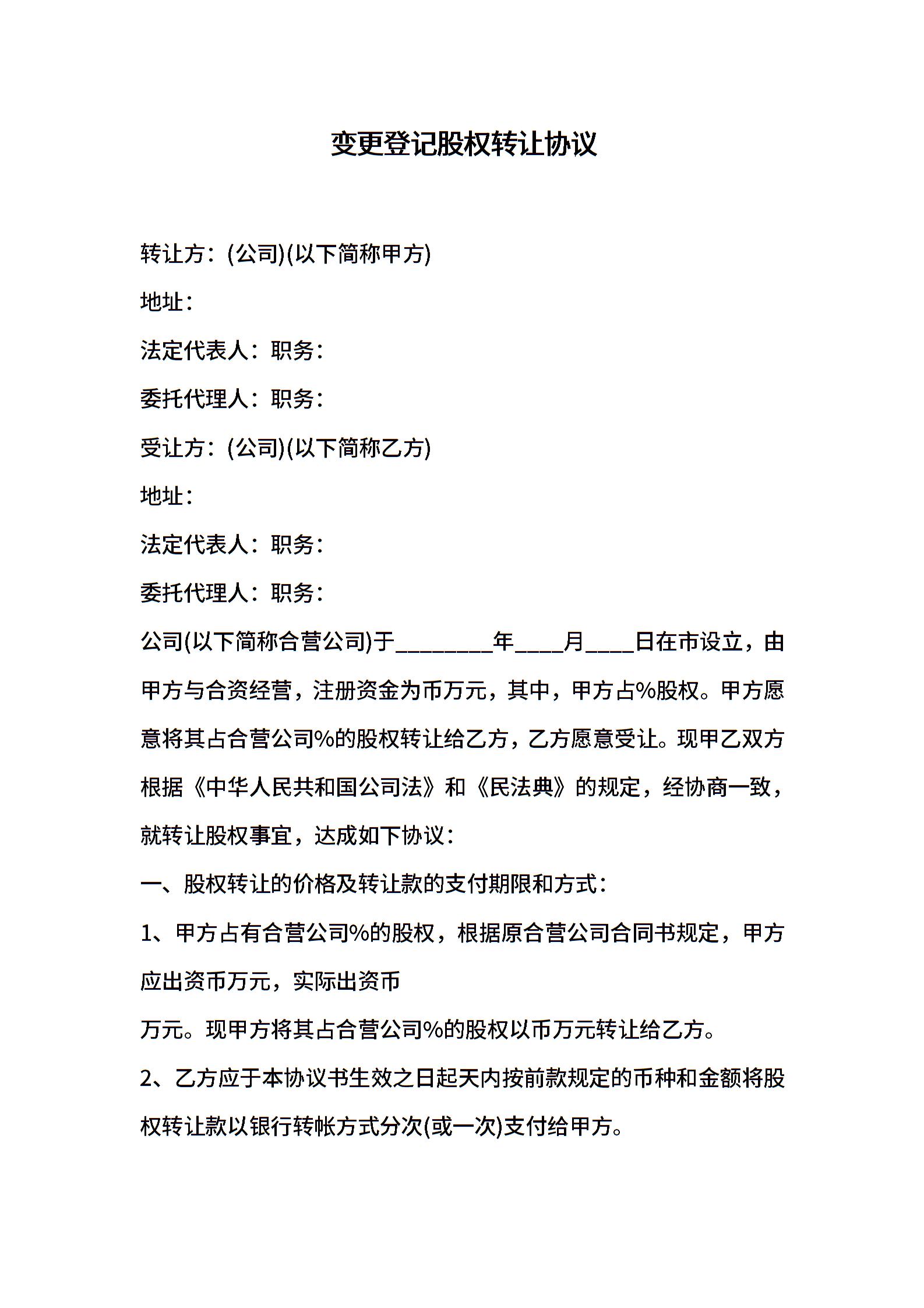 变更登记股权转让协议

转让方：(公司)(以下简称甲方)

地址：

法定代表人：职务：

委托代理人：职务：

受让方：(公司)(以下简称乙方)

地址：

法定代表人：职务：

委托代理人：职务：

公司(以下简称合营公司)于________年____月____日在市设立，由甲方与合资经营，注册资金为币万元，其中，甲方占%股权。甲方愿意将其占合营公司%的股权转让给乙方，乙方愿意受让。现甲乙双方根据《中华人民共和国公司法》和《民法典》的规定，经协商一致，就转让股权事宜，达成如下协议：

一、股权转让的价格及转让款的支付期限和方式：

1、甲方占有合营公司%的股权，根据原合营公司合同书规定，甲方应出资币万元，实际出资币

万元。现甲方将其占合营公司%的股权以币万元转让给乙方。

2、乙方应于本协议书生效之日起天内按前款规定的币种和金额将股权转让款以银行转帐方式分次(或一次)支付给甲方。